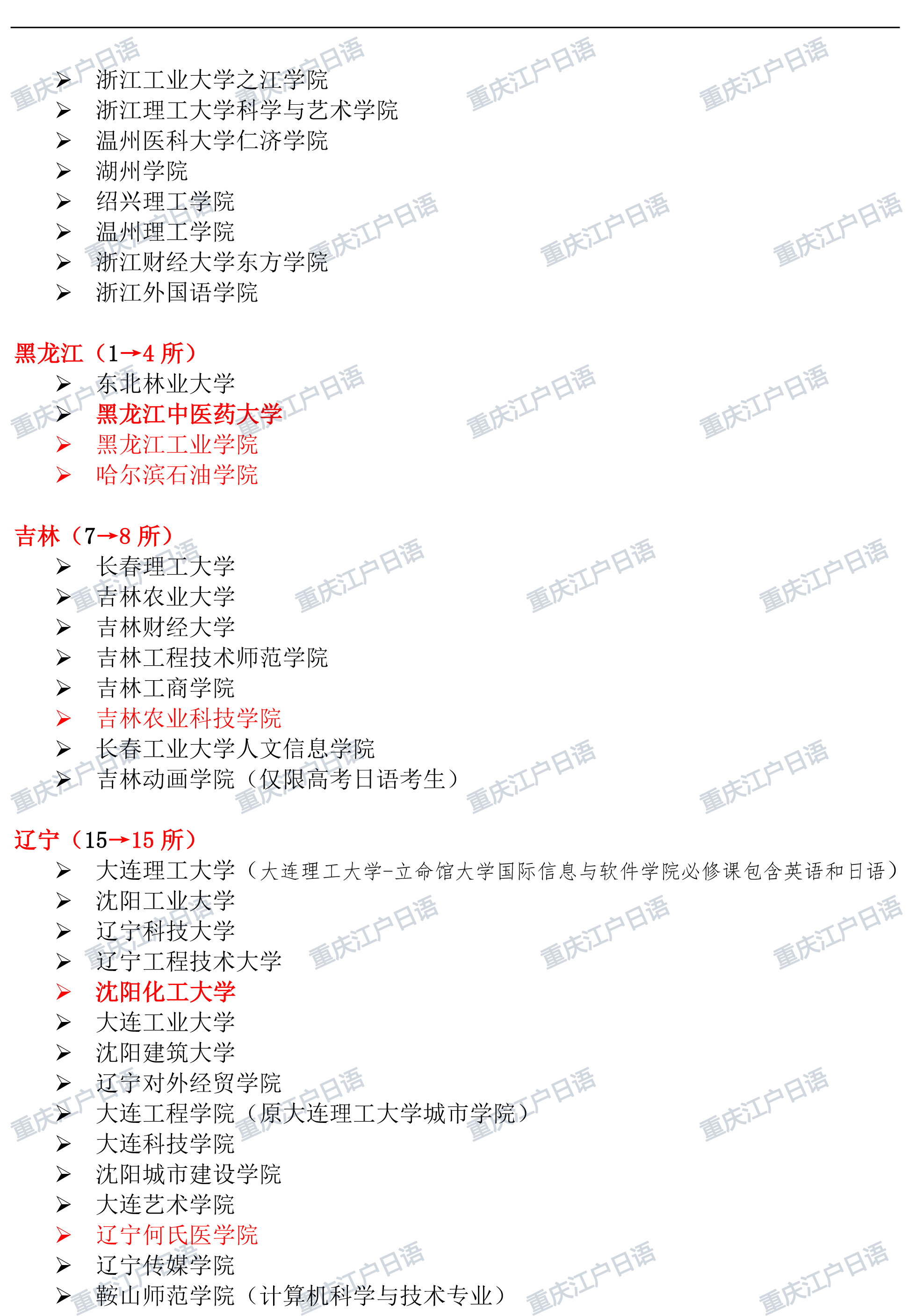 ➢ 浙江工业大学之江学院
➢ 浙江理工大学科学与艺术学院
➢ 温州医科大学仁济学院
➢ 湖州学院
➢ 绍兴理工学院
➢ 温州理工学院
➢ 浙江财经大学东方学院
➢ 浙江外国语学院

黑龙江（1→4所）
➢ 东北林业大学
➢ 黑龙江中医药大学
➢ 黑龙江工业学院
➢ 哈尔滨石油学院

吉林（7→8所）
➢ 长春理工大学
➢ 吉林农业大学
➢ 吉林财经大学
➢ 吉林工程技术师范学院
➢ 吉林工商学院
➢ 吉林农业科技学院
➢ 长春工业大学人文信息学院
➢ 吉林动画学院（仅限高考日语考生）

辽宁（15→15所）
➢ 大连理工大学（大连理工大学-立命馆大学国际信息与软件学院必修课包含英语和日语）
➢ 沈阳工业大学
➢ 辽宁科技大学
➢ 辽宁工程技术大学
➢ 沈阳化工大学
➢ 大连工业大学
➢ 沈阳建筑大学
➢ 辽宁对外经贸学院
➢ 大连工程学院（原大连理工大学城市学院）
➢ 大连科技学院
➢ 沈阳城市建设学院
➢ 大连艺术学院
➢ 辽宁何氏医学院
➢ 辽宁传媒学院
➢ 鞍山师范学院（计算机科学与技术专业）

重庆江户日语